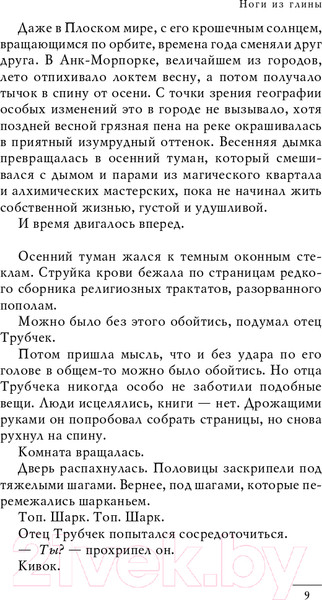 Ноги из глины

Даже в Плоском мире, с его крошечным солнцем, вращающимся по орбите, времена года сменяли друг друга. В Анк-Морпорке, величайшем из городов, лето отпихивало локтем весну, а потом получало тычок в спину от осени. С точки зрения географии особых изменений это в городе не вызывало, хотя поздней весной грязная пена на реке окрашивалась в приятный изумрудный оттенок. Весенняя дымка превращалась в осенний туман, который смешивался с дымом и парами из магического квартала и алхимических мастерских, пока не начинал жить собственной жизнью, густой и удушливой.

И время двигалось вперед.

Осенний туман жался к темным оконным стеклам. Струйка крови бежала по страницам редкого сборника религиозных трактатов, разорванного пополам.

Можно было без этого обойтись, подумал отец Трубчек.

Потом пришла мысль, что и без удара по его голове в общем-то можно было обойтись. Но отца Трубчека никогда особо не заботили подобные вещи. Люди исцелялись, книги — нет. Дрожащими руками он попробовал собрать страницы, но снова рухнул на спину.

Комната вращалась.

Дверь распахнулась. Половицы заскрипели под тяжелыми шагами. Вернее, под шагами, которые перемежались шарканьем.

Топ. Шарк. Топ. Шарк.

Отец Трубчек попытался сосредоточиться.

— Ты? — прохрипел он.

Кивок.

21vek.by

9